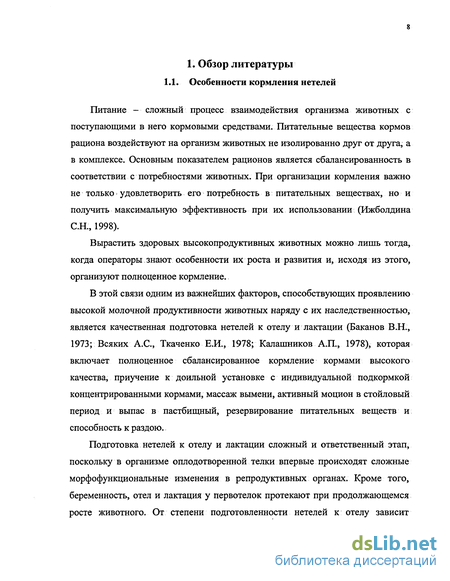 8

1. Обзор литературы

1.1. Особенности кормления нетелей

Питание – сложный процесс взаимодействия организма животных с поступающими в него кормовыми средствами. Питательные вещества кормов рациона воздействуют на организм животных не изолированно друг от друга, а в комплексе. Основным показателем рационов является сбалансированность в соответствии с потребностями животных. При организации кормления важно не только удовлетворить его потребность в питательных веществах, но и получить максимальную эффективность при их использовании (Ижболдина С.Н., 1998).

Вырастить здоровых высокопродуктивных животных можно лишь тогда, когда операторы знают особенности их роста и развития и, исходя из этого, организуют полноценное кормление.

В этой связи одним из важнейших факторов, способствующих проявлению высокой молочной продуктивности животных наряду с их наследственностью, является качественная подготовка нетелей к отелу и лактации (Баканов В.Н., 1973; Всяких А.С., Ткаченко Е.И., 1978; Калашников А.П., 1978), которая включает полноценное сбалансированное кормление кормами высокого качества, приучение к доильной установке с индивидуальной подкормкой концентрированными кормами, массаж вымени, активный моцион в стойловый период и выпас в пастбищный, резервирование питательных веществ и способность к раздою.

Подготовка нетелей к отелу и лактации сложный и ответственный этап, поскольку в организме оплодотворенной телки впервые происходят сложные морфофункциональные изменения в репродуктивных органах. Кроме того, беременность, отел и лактация у первотелок протекают при продолжающемся росте животного. От степени подготовленности нетелей к отелу зависит

dsLib.net
библиотека диссертаций